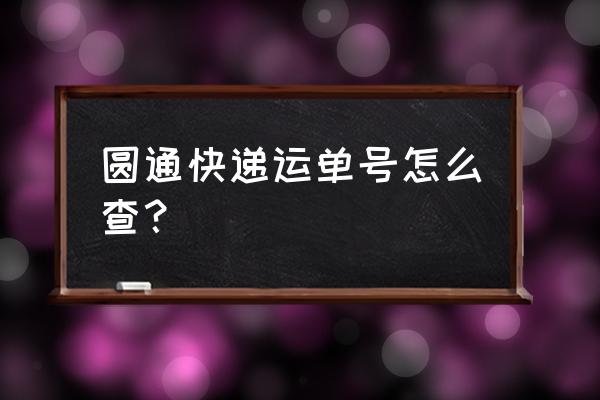 圆通快递运单号怎么查？